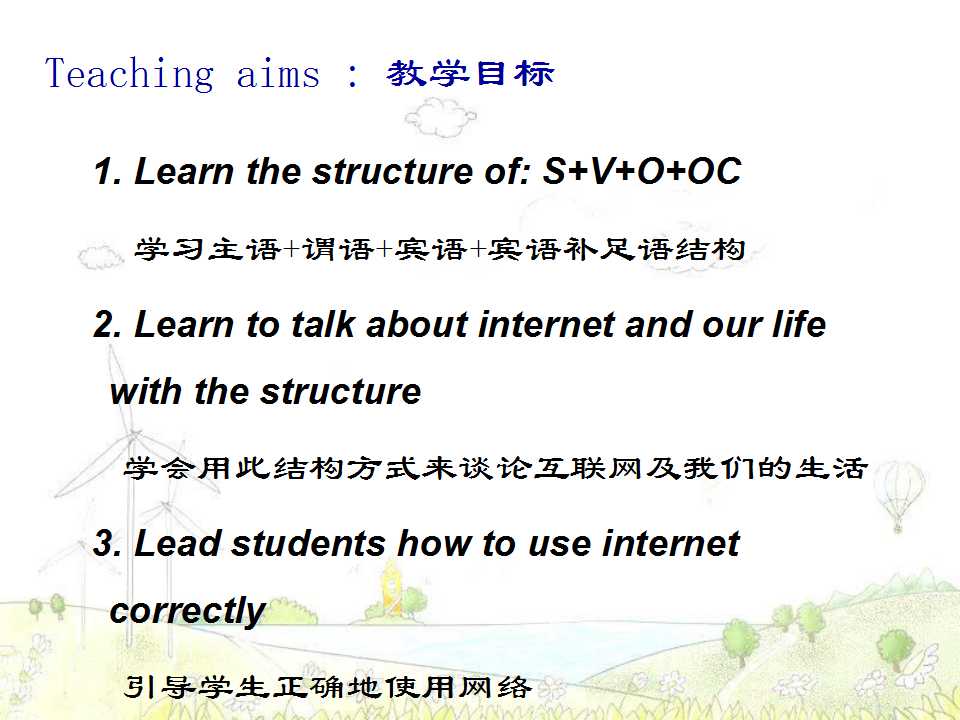 Teaching aims : 教学目标

1. Learn the structure of: S+V+O+OC

学习主语+谓语+宾语+宾语补足语结构

2. Learn to talk about internet and our life with the structure

学会用此结构方式来谈论互联网及我们的生活

3. Lead students how to use internet correctly

引导学生正确地使用网络